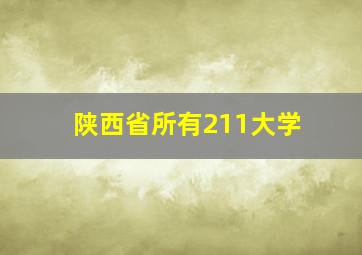 陕西省所有211大学